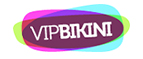 VIPBIKINI